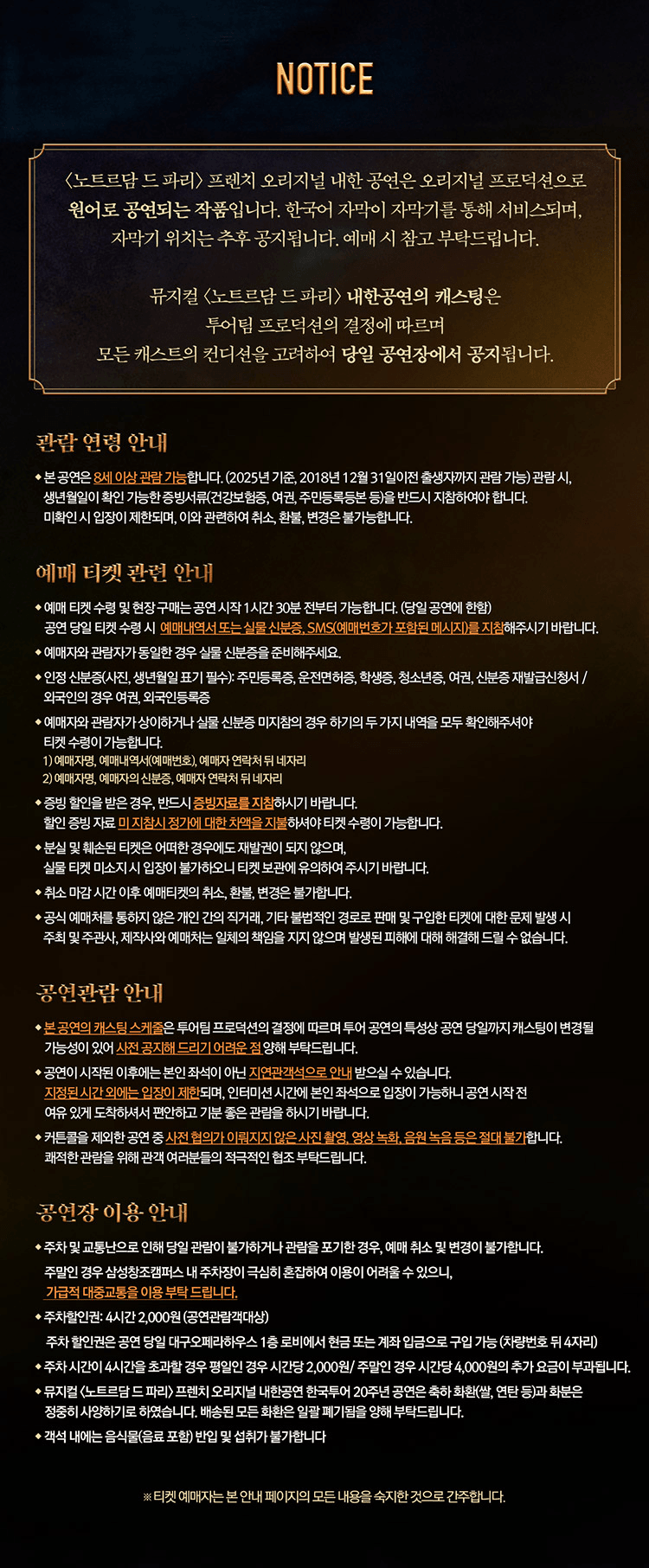 NOTICE

〈노트르담 드 파리〉 프렌치 오리지널 내한 공연은 오리지널 프로덕션으로 원어로 공연되는 작품입니다. 한국어 자막이 자막기를 통해 서비스되며, 자막기 위치는 추후 공지됩니다. 예매 시 참고 부탁드립니다.

뮤지컬 〈노트르담 드 파리〉 내한공연의 캐스팅은 투어팀 프로덕션의 결정에 따르며 모든 캐스트의 컨디션을 고려하여 당일 공연장에서 공지됩니다.

관람 연령 안내

◆ 본 공연은 8세 이상 관람 가능합니다. (2025년 기준, 2018년 12월 31일이전 출생자까지 관람 가능) 관람 시, 생년월일이 확인 가능한 증빙서류(건강보험증, 여권, 주민등록등본 등)을 반드시 지참하여야 합니다. 미확인 시 입장이 제한되며, 이와 관련하여 취소, 환불, 변경은 불가능합니다.

예매 티켓 관련 안내

◆ 예매 티켓 수령 및 현장 구매는 공연 시작 1시간 30분 전부터 가능합니다. (당일 공연에 한함) 공연 당일 티켓 수령 시 예매내역서 또는 실물 신분증, SMS(예매번호가 포함된 메시지)를 지참해주시기 바랍니다.
◆ 예매자와 관람자가 동일한 경우 실물 신분증을 준비해주세요.
◆ 인정 신분증(사진, 생년월일 표기 필수): 주민등록증, 운전면허증, 학생증, 청소년증, 여권, 신분증 재발급신청서 / 외국인의 경우 여권, 외국인등록증
◆ 예매자와 관람자가 상이하거나 실물 신분증 미지참의 경우 하기의 두 가지 내역을 모두 확인해주셔야 티켓 수령이 가능합니다.
1) 예매자명, 예매내역서(예매번호), 예매자 연락처 뒤 네자리
2) 예매자명, 예매자의 신분증, 예매자 연락처 뒤 네자리
◆ 증빙 할인을 받은 경우, 반드시 증빙자료를 지참하시기 바랍니다. 할인 증빙 자료 미 지참시 정가에 대한 차액을 지불하셔야 티켓 수령이 가능합니다.
◆ 분실 및 훼손된 티켓은 어떠한 경우에도 재발권이 되지 않으며, 실물 티켓 미소지 시 입장이 불가하오니 티켓 보관에 유의하여 주시기 바랍니다.
◆ 취소 마감 시간 이후 예매티켓의 취소, 환불, 변경은 불가합니다.
◆ 공식 예매처를 통하지 않은 개인 간의 직거래, 기타 불법적인 경로로 판매 및 구입한 티켓에 대한 문제 발생 시 주최 및 주관사, 제작사와 예매처는 일체의 책임을 지지 않으며 발생된 피해에 대해 해결해 드릴 수 없습니다.

공연관람 안내

◆ 본 공연의 캐스팅 스케줄은 투어팀 프로덕션의 결정에 따르며 투어 공연의 특성상 공연 당일까지 캐스팅이 변경될 가능성이 있어 사전 공지해 드리기 어려운 점 양해 부탁드립니다.
◆ 공연이 시작된 이후에는 본인 좌석이 아닌 지연관객석으로 안내 받으실 수 있습니다. 지정된 시간 외에는 입장이 제한되며, 인터미션 시간에 본인 좌석으로 입장이 가능하니 공연 시작 전 여유 있게 도착하셔서 편안하고 기분 좋은 관람을 하시기 바랍니다.
◆ 커튼콜을 제외한 공연 중 사전 협의가 이뤄지지 않은 사진 촬영, 영상 녹화, 음원 녹음 등은 절대 불가합니다. 쾌적한 관람을 위해 관객 여러분들의 적극적인 협조 부탁드립니다.

공연장 이용 안내

◆ 주차 및 교통난으로 인해 당일 관람이 불가하거나 관람을 포기한 경우, 예매 취소 및 변경이 불가합니다. 주말인 경우 삼성창조캠퍼스 내 주차장이 극심히 혼잡하여 이용이 어려울 수 있으니, 가급적 대중교통을 이용 부탁 드립니다.
◆ 주차할인권: 4시간 2,000원 (공연관람객대상)
주차 할인권은 공연 당일 대구오페라하우스 1층 로비에서 현금 또는 계좌 입금으로 구입 가능 (차량번호 뒤 4자리)
◆ 주차 시간이 4시간을 초과할 경우 평일인 경우 시간당 2,000원/ 주말인 경우 시간당 4,000원의 추가 요금이 부과됩니다.
◆ 뮤지컬 〈노트르담 드 파리〉 프렌치 오리지널 내한공연 한국투어 20주년 공연은 축하 화환(쌀, 연탄 등)과 화분은 정중히 사양하기로 하였습니다. 배송된 모든 화환은 일괄 폐기됨을 양해 부탁드립니다.
◆ 객석 내에는 음식물(음료 포함) 반입 및 섭취가 불가합니다

※ 티켓 예매자는 본 안내 페이지의 모든 내용을 숙지한 것으로 간주합니다.